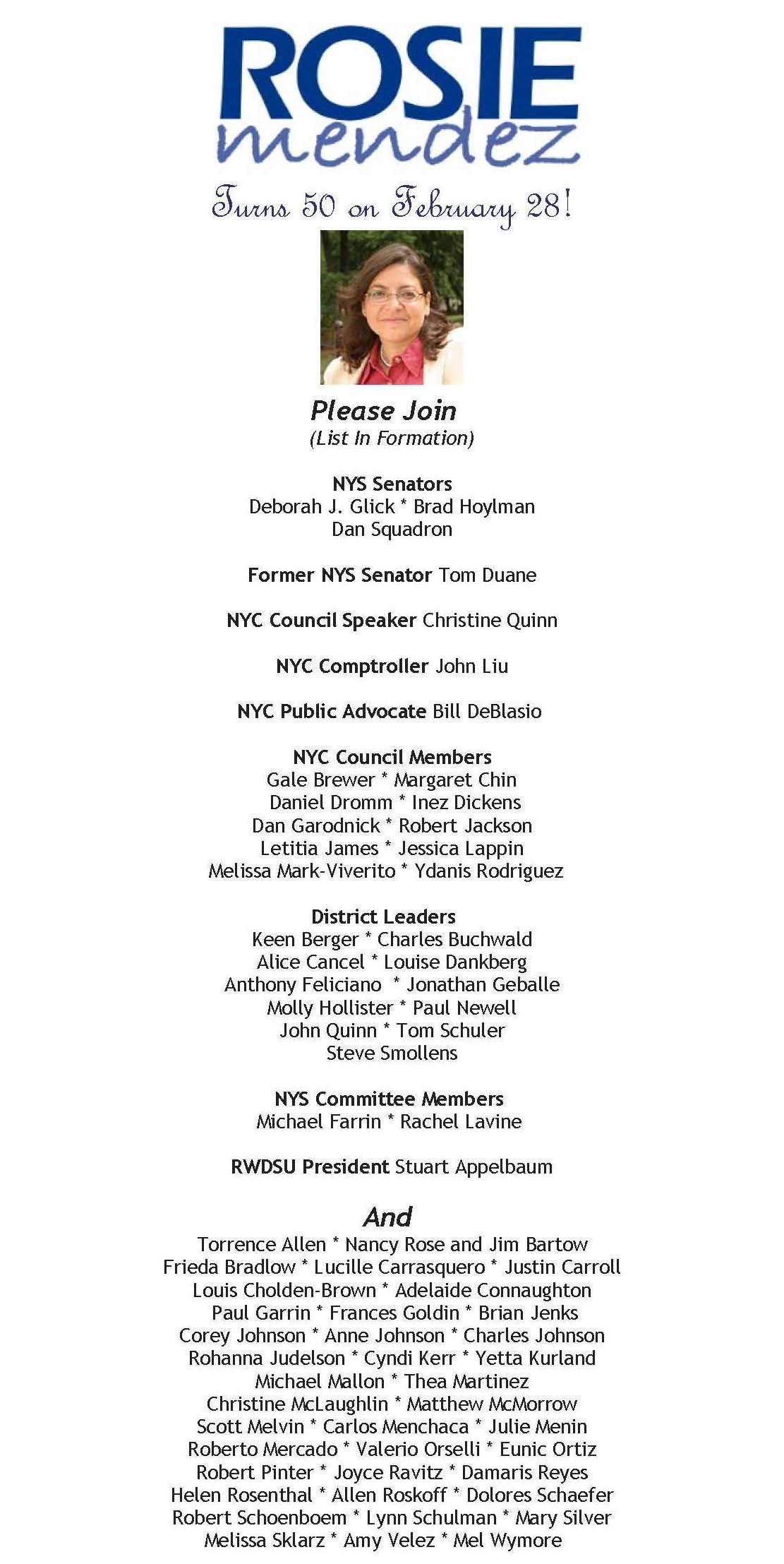 ROSIE
mendez

Turns 50 on February 28!

Please Join
(List In Formation)

NYS Senators
Deborah J. Glick * Brad Hoylman
Dan Squadron

Former NYS Senator Tom Duane

NYC Council Speaker Christine Quinn

NYC Comptroller John Liu

NYC Public Advocate Bill DeBlasio

NYC Council Members
Gale Brewer * Margaret Chin
Daniel Dromm * Inez Dickens
Dan Garodnick * Robert Jackson
Letitia James * Jessica Lappin
Melissa Mark-Viverito * Ydanis Rodriguez

District Leaders
Keen Berger * Charles Buchwald
Alice Cancel * Louise Dankberg
Anthony Feliciano * Jonathan Geballe
Molly Hollister * Paul Newell
John Quinn * Tom Schuler
Steve Smollens

NYS Committee Members
Michael Farrin * Rachel Lavine

RWDSU President Stuart Appelbaum

And
Torrence Allen * Nancy Rose and Jim Bartow
Frieda Bradlow * Lucille Carrasquero * Justin Carroll
Louis Cholden-Brown * Adelaide Connaughton
Paul Garrin * Frances Goldin * Brian Jenks
Corey Johnson * Anne Johnson * Charles Johnson
Rohanna Judelson * Cyndi Kerr * Yetta Kurland
Michael Mallon * Thea Martinez
Christine McLaughlin * Matthew McMorrow
Scott Melvin * Carlos Menchaca * Julie Menin
Roberto Mercado * Valerio Orselli * Eunic Ortiz
Robert Pinter * Joyce Ravitz * Damaris Reyes
Helen Rosenthal * Allen Roskoff * Dolores Schaefer
Robert Schoenboem * Lynn Schulman * Mary Silver
Melissa Sklarz * Amy Velez * Mel Wymore